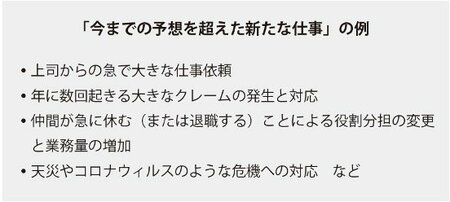 「今までの予想を超えた新たな仕事」の例

• 上司からの急で大きな仕事依頼
• 年に数回起きる大きなクレームの発生と対応
• 仲間が急に休む（または退職する）ことによる役割分担の変更と業務量の増加
• 天災やコロナウィルスのような危機への対応　など